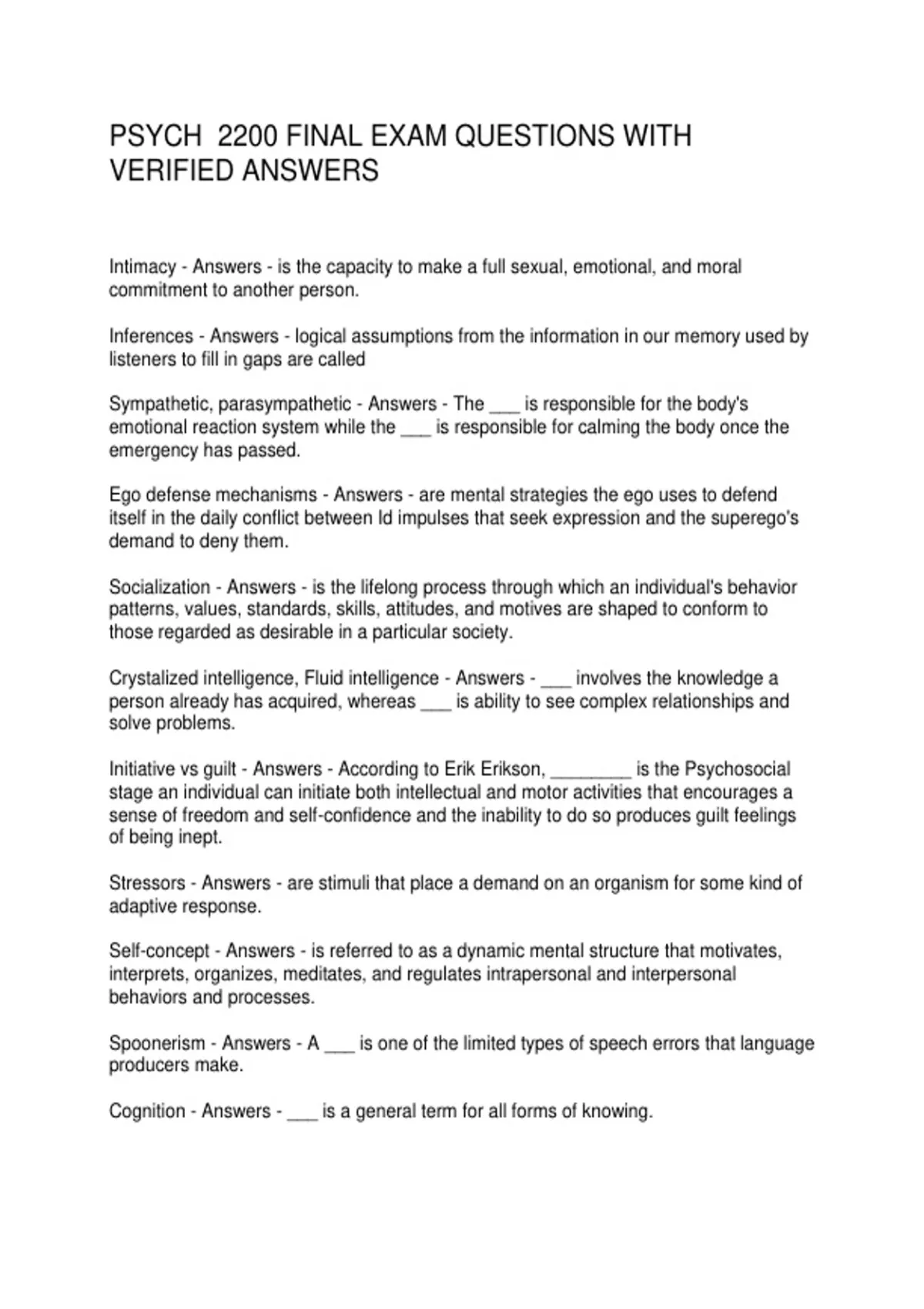 PSYCH 2200 FINAL EXAM QUESTIONS WITH VERIFIED ANSWERS

Intimacy - Answers - is the capacity to make a full sexual, emotional, and moral commitment to another person.

Inferences - Answers - logical assumptions from the information in our memory used by listeners to fill in gaps are called

Sympathetic, parasympathetic - Answers - The ___ is responsible for the body's emotional reaction system while the ___ is responsible for calming the body once the emergency has passed.

Ego defense mechanisms - Answers - are mental strategies the ego uses to defend itself in the daily conflict between Id impulses that seek expression and the superego's demand to deny them.

Socialization - Answers - is the lifelong process through which an individual's behavior patterns, values, standards, skills, attitudes, and motives are shaped to conform to those regarded as desirable in a particular society.

Crystalized intelligence, Fluid intelligence - Answers - ___ involves the knowledge a person already has acquired, whereas ___ is ability to see complex relationships and solve problems.

Initiative vs guilt - Answers - According to Erik Erikson, ________ is the Psychosocial stage an individual can initiate both intellectual and motor activities that encourages a sense of freedom and self-confidence and the inability to do so produces guilt feelings of being inept.

Stressors - Answers - are stimuli that place a demand on an organism for some kind of adaptive response.

Self-concept - Answers - is referred to as a dynamic mental structure that motivates, interprets, organizes, meditates, and regulates intrapersonal and interpersonal behaviors and processes.

Spoonerism - Answers - A ___ is one of the limited types of speech errors that language producers make.

Cognition - Answers - ___ is a general term for all forms of knowing.